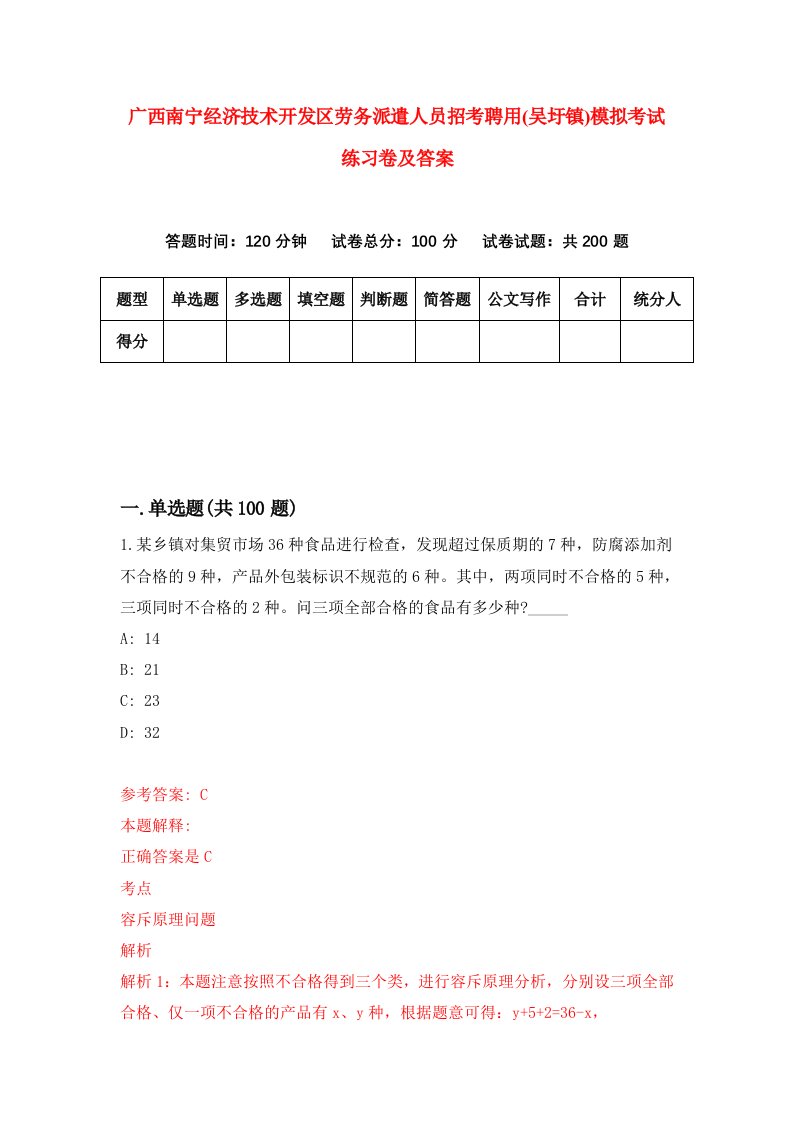 广西南宁经济技术开发区劳务派遣人员招考聘用(吴圩镇)模拟考试练习卷及答案

答题时间：120 分钟　试卷总分：100 分　试卷试题：共 200 题

| 题型 | 单选题 | 多选题 | 填空题 | 判断题 | 简答题 | 公文写作 | 合计 | 统分人 |
|---|---|---|---|---|---|---|---|---|
| 得分 | | | | | | | | |

一.单选题(共 100 题)

1.某乡镇对集贸市场 36 种食品进行检查，发现超过保质期的 7 种，防腐添加剂不合格的 9 种，产品外包装标识不规范的 6 种。其中，两项同时不合格的 5 种，三项同时不合格的 2 种。问三项全部合格的食品有多少种?_____

A: 14

B: 21

C: 23

D: 32

参考答案: C

本题解释:

正确答案是 C

考点

容斥原理问题

解析

解析 1：本题注意按照不合格得到三个类，进行容斥原理分析，分别设三项全部合格、仅一项不合格的产品有 x、y 种，根据题意可得：y+5+2=36-x，